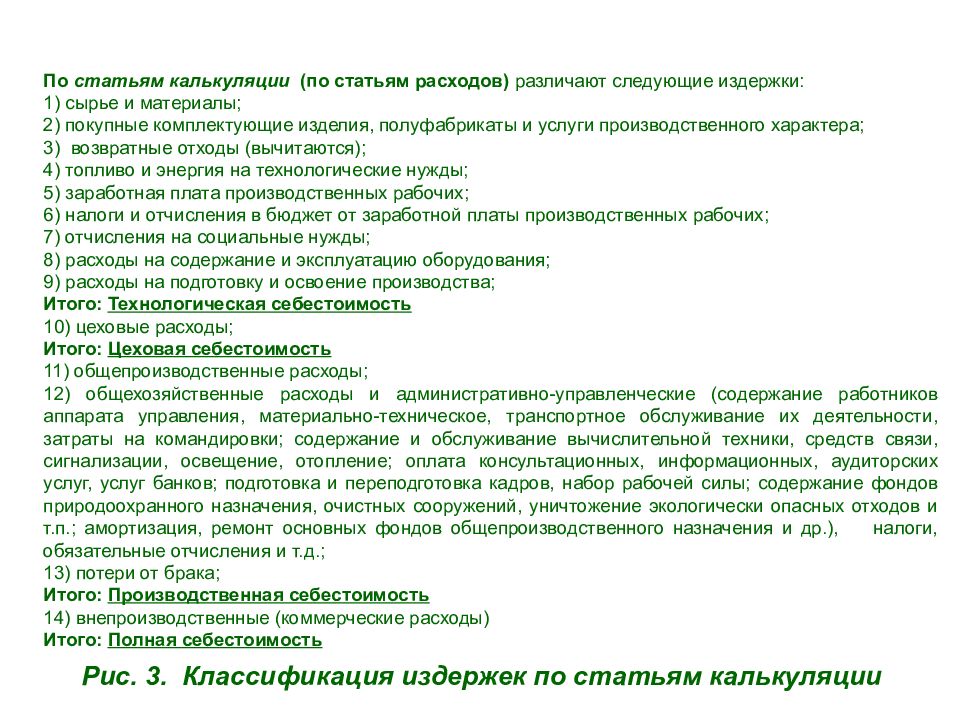 По статьям калькуляции (по статьям расходов) различают следующие издержки:
1) сырье и материалы;
2) покупные комплектующие изделия, полуфабрикаты и услуги производственного характера;
3) возвратные отходы (вычитаются);
4) топливо и энергия на технологические нужды;
5) заработная плата производственных рабочих;
6) налоги и отчисления в бюджет от заработной платы производственных рабочих;
7) отчисления на социальные нужды;
8) расходы на содержание и эксплуатацию оборудования;
9) расходы на подготовку и освоение производства;
Итого: Технологическая себестоимость
10) цеховые расходы;
Итого: Цеховая себестоимость
11) общепроизводственные расходы;
12) общехозяйственные расходы и административно-управленческие (содержание работников аппарата управления, материально-техническое, транспортное обслуживание их деятельности, затраты на командировки; содержание и обслуживание вычислительной техники, средств связи, сигнализации, освещение, отопление; оплата консультационных, информационных, аудиторских услуг, услуг банков; подготовка и переподготовка кадров, набор рабочей силы; содержание фондов природоохранного назначения, очистных сооружений, уничтожение экологически опасных отходов и т.п.; амортизация, ремонт основных фондов общепроизводственного назначения и др.), налоги, обязательные отчисления и т.д.;
13) потери от брака;
Итого: Производственная себестоимость
14) внепроизводственные (коммерческие расходы)
Итого: Полная себестоимость

Рис. 3. Классификация издержек по статьям калькуляции